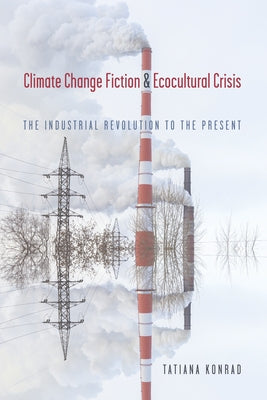 Climate Change Fiction & Ecocultural Crisis

THE INDUSTRIAL REVOLUTION TO THE PRESENT

TATIANA KONRAD